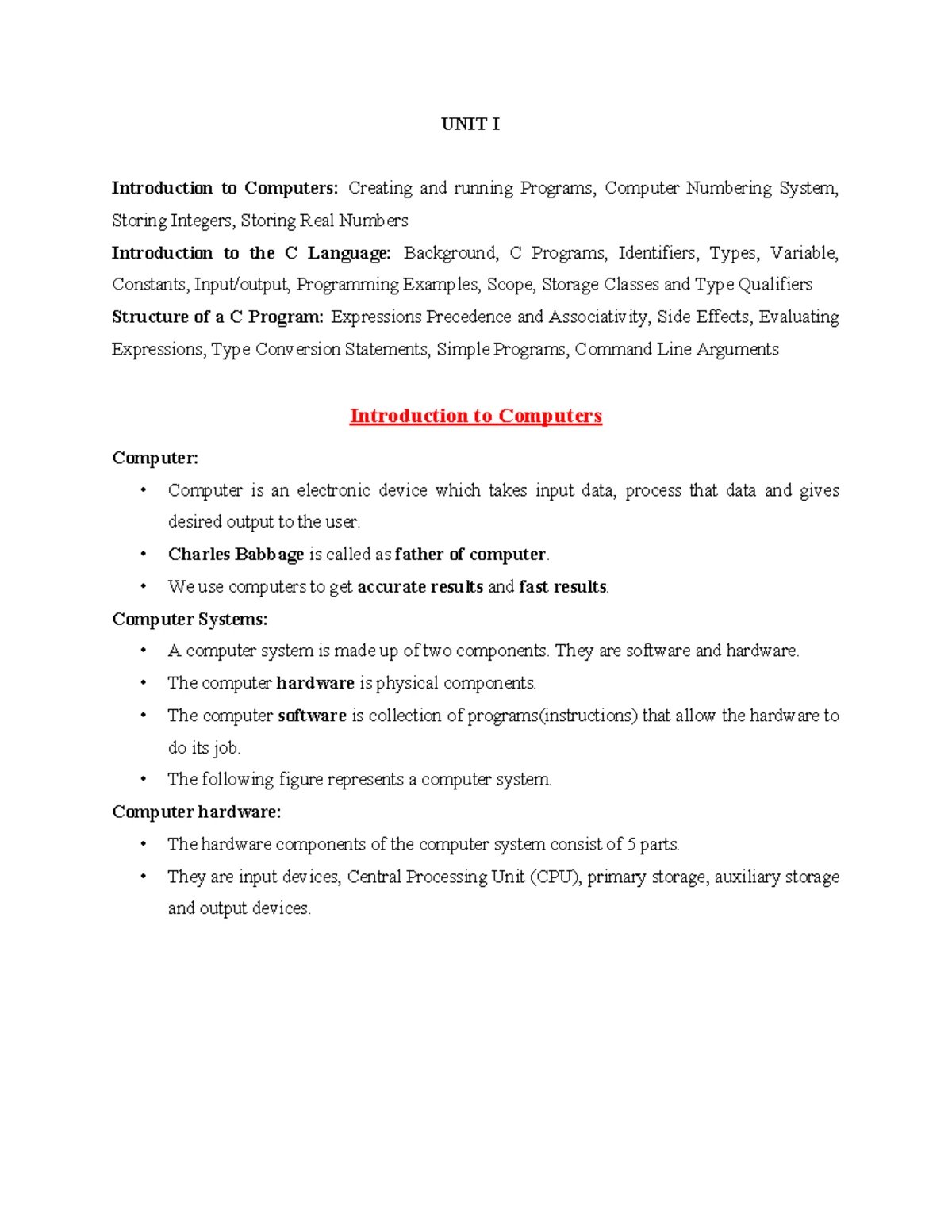 UNIT I

Introduction to Computers: Creating and running Programs, Computer Numbering System, Storing Integers, Storing Real Numbers
Introduction to the C Language: Background, C Programs, Identifiers, Types, Variable, Constants, Input/output, Programming Examples, Scope, Storage Classes and Type Qualifiers
Structure of a C Program: Expressions Precedence and Associativity, Side Effects, Evaluating Expressions, Type Conversion Statements, Simple Programs, Command Line Arguments

Introduction to Computers

Computer:
• Computer is an electronic device which takes input data, process that data and gives desired output to the user.
• Charles Babbage is called as father of computer.
• We use computers to get accurate results and fast results.

Computer Systems:
• A computer system is made up of two components. They are software and hardware.
• The computer hardware is physical components.
• The computer software is collection of programs(instructions) that allow the hardware to do its job.
• The following figure represents a computer system.

Computer hardware:
• The hardware components of the computer system consist of 5 parts.
• They are input devices, Central Processing Unit (CPU), primary storage, auxiliary storage and output devices.